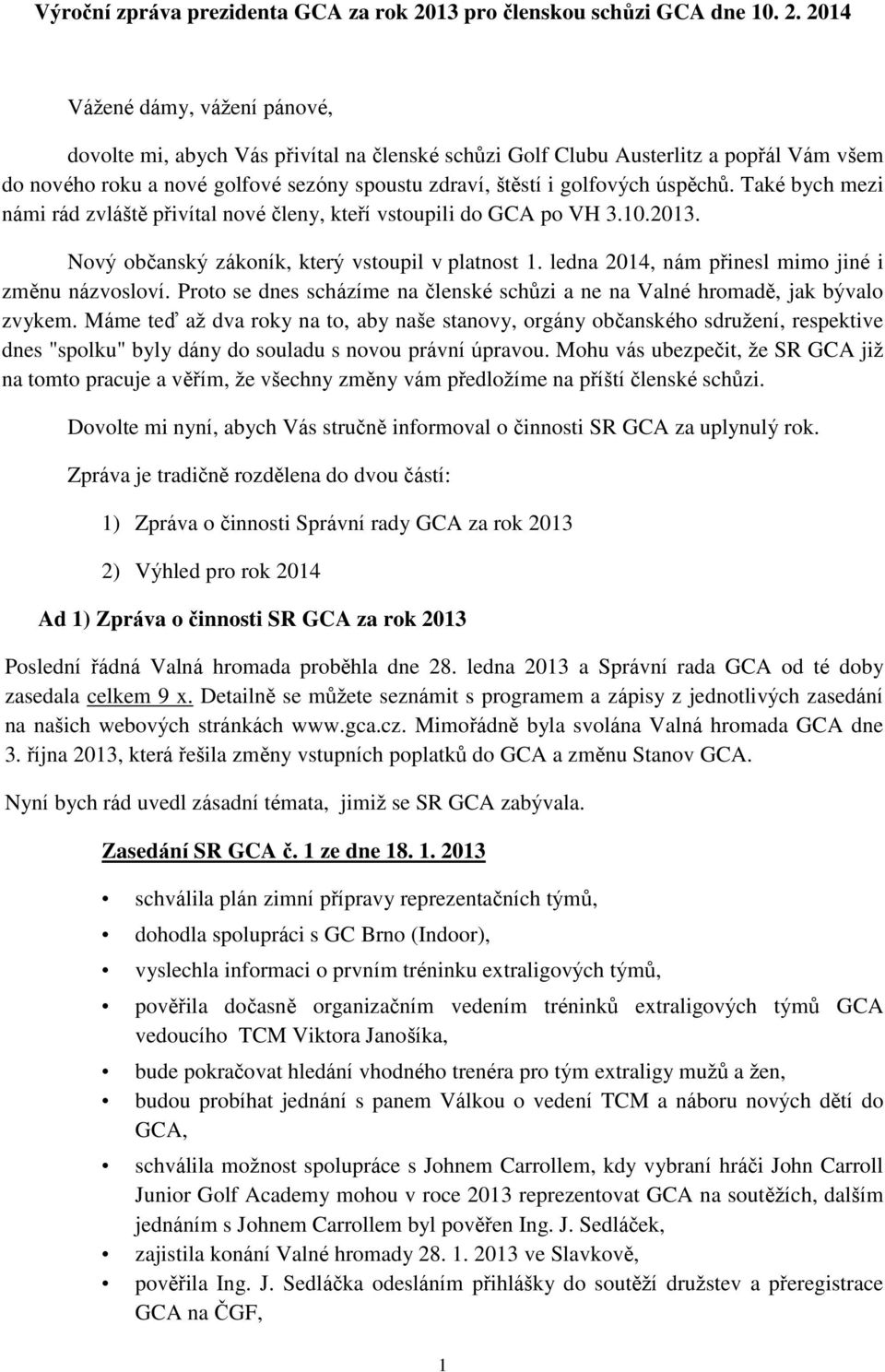 Výroční zpráva prezidenta GCA za rok 2013 pro členskou schůzi GCA dne 10. 2. 2014

Vážené dámy, vážení pánové,

dovolte mi, abych Vás přivítal na členské schůzi Golf Clubu Austerlitz a popřál Vám všem do nového roku a nové golfové sezóny spoustu zdraví, štěstí i golfových úspěchů. Také bych mezi námi rád zvláště přivítal nové členy, kteří vstoupili do GCA po VH 3.10.2013.

Nový občanský zákoník, který vstoupil v platnost 1. ledna 2014, nám přinesl mimo jiné i změnu názvosloví. Proto se dnes scházíme na členské schůzi a ne na Valné hromadě, jak bývalo zvykem. Máme teď až dva roky na to, aby naše stanovy, orgány občanského sdružení, respektive dnes "spolku" byly dány do souladu s novou právní úpravou. Mohu vás ubezpečit, že SR GCA již na tomto pracuje a věřím, že všechny změny vám předložíme na příští členské schůzi.

Dovolte mi nyní, abych Vás stručně informoval o činnosti SR GCA za uplynulý rok.

Zpráva je tradičně rozdělena do dvou částí:

1) Zpráva o činnosti Správní rady GCA za rok 2013

2) Výhled pro rok 2014

Ad 1) Zpráva o činnosti SR GCA za rok 2013

Poslední řádná Valná hromada proběhla dne 28. ledna 2013 a Správní rada GCA od té doby zasedala celkem 9 x. Detailně se můžete seznámit s programem a zápisy z jednotlivých zasedání na našich webových stránkách www.gca.cz. Mimořádně byla svolána Valná hromada GCA dne 3. října 2013, která řešila změny vstupních poplatků do GCA a změnu Stanov GCA.

Nyní bych rád uvedl zásadní témata, jimiž se SR GCA zabývala.

Zasedání SR GCA č. 1 ze dne 18. 1. 2013

• schválila plán zimní přípravy reprezentačních týmů,
• dohodla spolupráci s GC Brno (Indoor),
• vyslechla informaci o prvním tréninku extraligových týmů,
• pověřila dočasně organizačním vedením tréninků extraligových týmů GCA vedoucího TCM Viktora Janošíka,
• bude pokračovat hledání vhodného trenéra pro tým extraligy mužů a žen,
• budou probíhat jednání s panem Válkou o vedení TCM a náboru nových dětí do GCA,
• schválila možnost spolupráce s Johnem Carrollem, kdy vybraní hráči John Carroll Junior Golf Academy mohou v roce 2013 reprezentovat GCA na soutěžích, dalším jednáním s Johnem Carrollem byl pověřen Ing. J. Sedláček,
• zajistila konání Valné hromady 28. 1. 2013 ve Slavkově,
• pověřila Ing. J. Sedláčka odesláním přihlášky do soutěží družstev a přeregistrace GCA na ČGF,

1